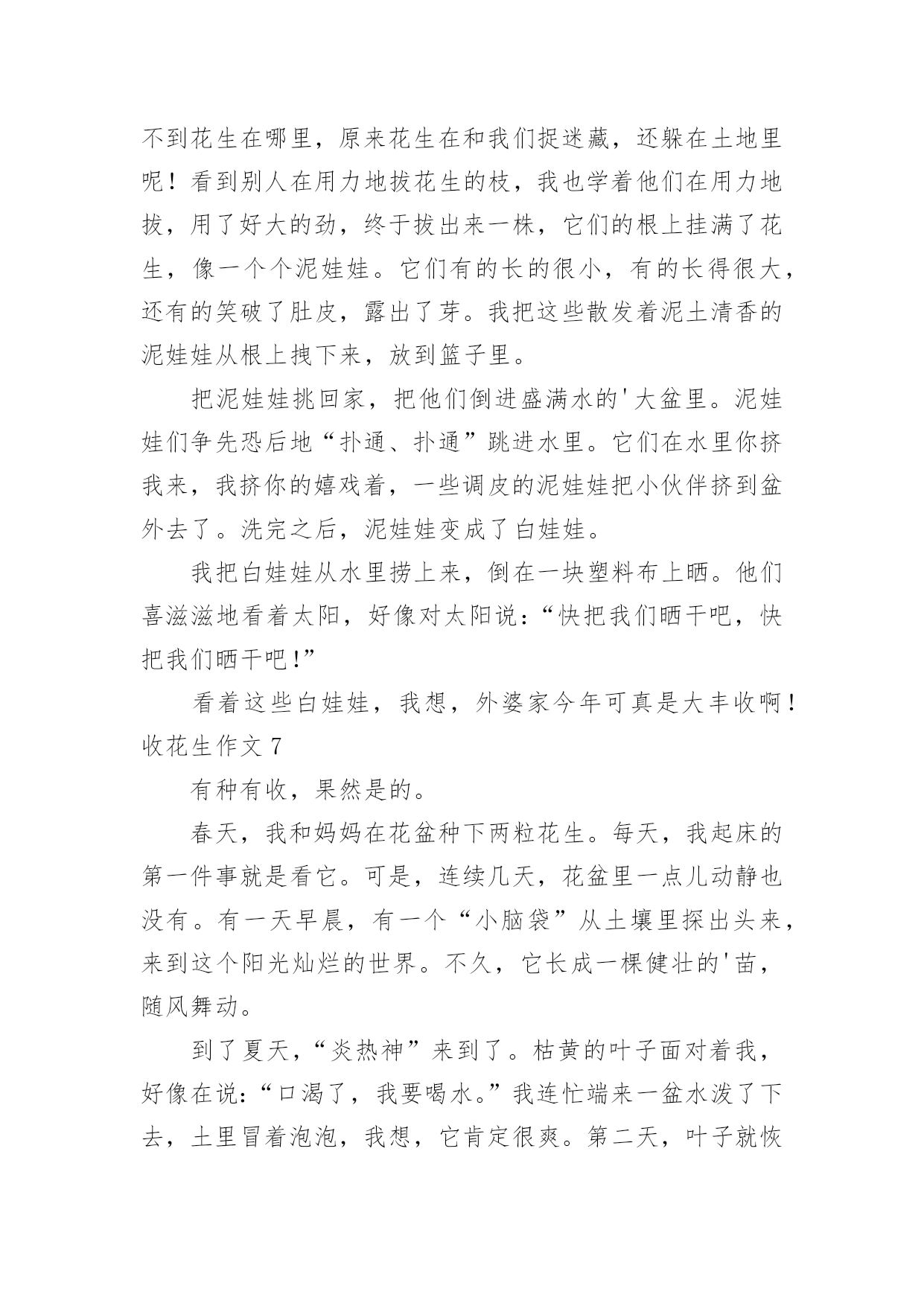 不到花生在哪里，原来花生在和我们捉迷藏，还躲在土地里呢！看到别人在用力地拔花生的枝，我也学着他们在用力地拔，用了好大的劲，终于拔出来一株，它们的根上挂满了花生，像一个个泥娃娃。它们有的长的很小，有的长得很大，还有的笑破了肚皮，露出了芽。我把这些散发着泥土清香的泥娃娃从根上拽下来，放到篮子里。

把泥娃娃挑回家，把他们倒进盛满水的'大盆里。泥娃娃们争先恐后地“扑通、扑通”跳进水里。它们在水里你挤我来，我挤你的嬉戏着，一些调皮的泥娃娃把小伙伴挤到盆外去了。洗完之后，泥娃娃变成了白娃娃。

我把白娃娃从水里捞上来，倒在一块塑料布上晒。他们喜滋滋地看着太阳，好像对太阳说：“快把我们晒干吧，快把我们晒干吧!”

看着这些白娃娃，我想，外婆家今年可真是大丰收啊！

收花生作文 7

有种有收，果然是的。

春天，我和妈妈在花盆种下两粒花生。每天，我起床的第一件事就是看它。可是，连续几天，花盆里一点儿动静也没有。有一天早晨，有一个“小脑袋”从土壤里探出头来，来到这个阳光灿烂的世界。不久，它长成一棵健壮的'苗，随风舞动。

到了夏天，“炎热神”来到了。枯黄的叶子面对着我，好像在说：“口渴了，我要喝水。”我连忙端来一盆水泼了下去，土里冒着泡泡，我想，它肯定很爽。第二天，叶子就恢